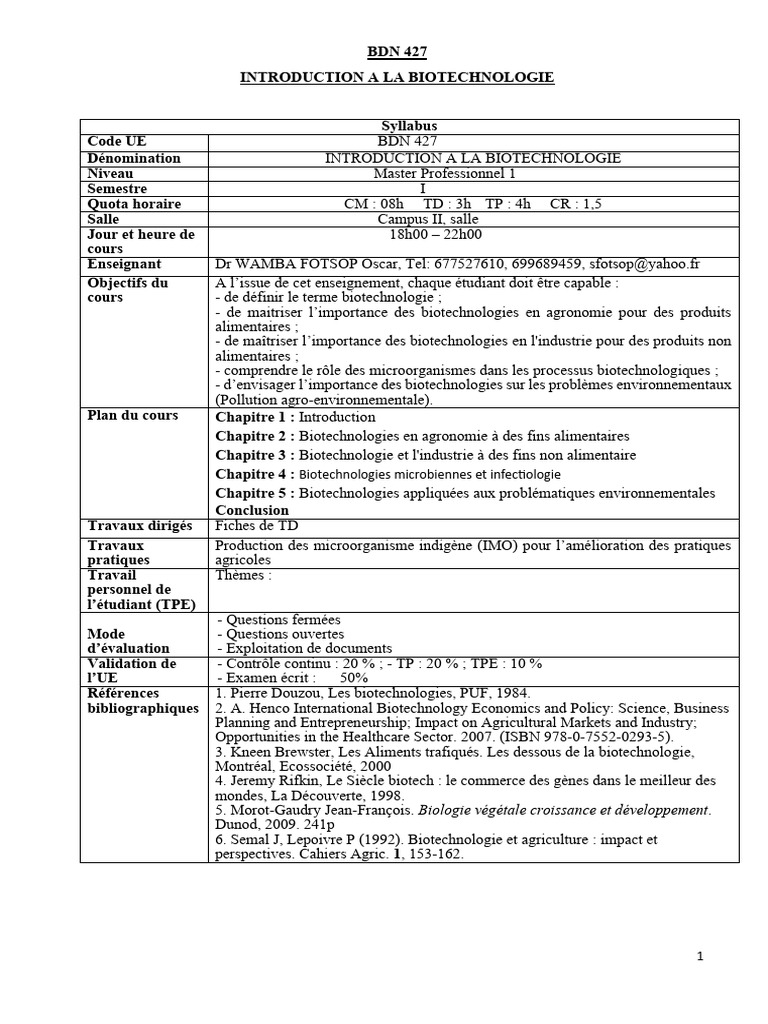 BDN 427

INTRODUCTION A LA BIOTECHNOLOGIE

| Syllabus | |
|---|---|
| Code UE | BDN 427 |
| Dénomination | INTRODUCTION A LA BIOTECHNOLOGIE |
| Niveau | Master Professionnel 1 |
| Semestre | I |
| Quota horaire | CM : 08h TD : 3h TP : 4h CR : 1,5 |
| Salle | Campus II, salle |
| Jour et heure de cours | 18h00 – 22h00 |
| Enseignant | Dr WAMBA FOTSOP Oscar, Tel: 677527610, 699689459, sfotsop@yahoo.fr |
| Objectifs du cours | A l'issue de cet enseignement, chaque étudiant doit être capable : - de définir le terme biotechnologie ; - de maitriser l'importance des biotechnologies en agronomie pour des produits alimentaires ; - de maîtriser l'importance des biotechnologies en l'industrie pour des produits non alimentaires ; - comprendre le rôle des microorganismes dans les processus biotechnologiques ; - d'envisager l'importance des biotechnologies sur les problèmes environnementaux (Pollution agro-environnementale). |
| Plan du cours | Chapitre 1 : Introduction Chapitre 2 : Biotechnologies en agronomie à des fins alimentaires Chapitre 3 : Biotechnologie et l'industrie à des fins non alimentaire Chapitre 4 : Biotechnologies microbiennes et infectiologie Chapitre 5 : Biotechnologies appliquées aux problématiques environnementales Conclusion |
| Travaux dirigés | Fiches de TD |
| Travaux pratiques | Production des microorganisme indigène (IMO) pour l'amélioration des pratiques agricoles |
| Travail personnel de l'étudiant (TPE) | Thèmes : |
| Mode d'évaluation | - Questions fermées - Questions ouvertes - Exploitation de documents |
| Validation de l'UE | - Contrôle continu : 20 % ; - TP : 20 % ; TPE : 10 % - Examen écrit : 50% |
| Références bibliographiques | 1. Pierre Douzou, Les biotechnologies, PUF, 1984. 2. A. Henco International Biotechnology Economics and Policy: Science, Business Planning and Entrepreneurship; Impact on Agricultural Markets and Industry; Opportunities in the Healthcare Sector. 2007. (ISBN 978-0-7552-0293-5). 3. Kneen Brewster, Les Aliments trafiqués. Les dessous de la biotechnologie, Montréal, Ecossociété, 2000 4. Jeremy Rifkin, Le Siècle biotech : le commerce des gènes dans le meilleur des mondes, La Découverte, 1998. 5. Morot-Gaudry Jean-François. Biologie végétale croissance et développement. Dunod, 2009. 241p 6. Semal J, Lepoivre P (1992). Biotechnologie et agriculture : impact et perspectives. Cahiers Agric. 1, 153-162. |

1